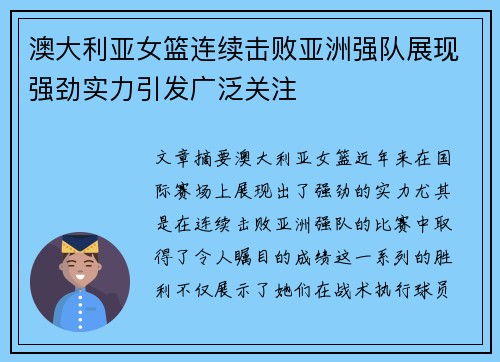 澳大利亚女篮连续击败亚洲强队展现强劲实力引发广泛关注

文章摘要澳大利亚女篮近年来在国际赛场上展现出了强劲的实力尤其是在连续击败亚洲强队的比赛中取得了令人瞩目的成绩这一系列的胜利不仅展示了她们在战术执行球员